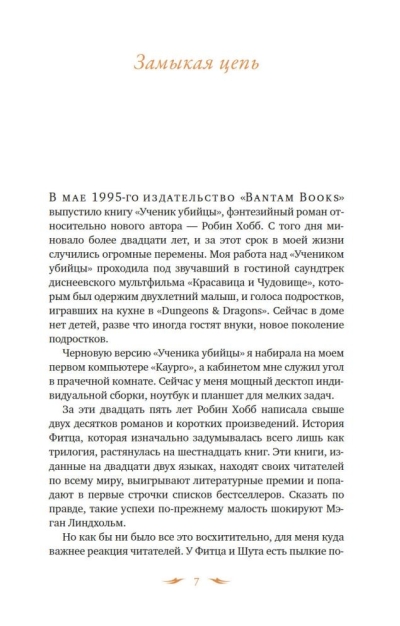 Замыкая цепь

В мае 1995-го издательство «Bantam Books» выпустило книгу «Ученик убийцы», фэнтезийный роман относительно нового автора — Робин Хобб. С того дня миновало более двадцати лет, и за этот срок в моей жизни случились огромные перемены. Моя работа над «Учеником убийцы» проходила под звучавший в гостиной саундтрек диснеевского мультфильма «Красавица и Чудовище», которым был одержим двухлетний малыш, и голоса подростков, игравших на кухне в «Dungeons & Dragons». Сейчас в доме нет детей, разве что иногда гостят внуки, новое поколение подростков.

Черновую версию «Ученика убийцы» я набирала на моем первом компьютере «Каурго», а кабинетом мне служил угол в прачечной комнате. Сейчас у меня мощный десктоп индивидуальной сборки, ноутбук и планшет для мелких задач.

За эти двадцать пять лет Робин Хобб написала свыше двух десятков романов и коротких произведений. История Фитца, которая изначально задумывалась всего лишь как трилогия, растянулась на шестнадцать книг. Эти книги, изданные на двадцати двух языках, находят своих читателей по всему миру, выигрывают литературные премии и попадают в первые строчки списков бестселлеров. Сказать по правде, такие успехи по-прежнему малость шокируют Мэган Линдхольм.

Но как бы ни было все это восхитительно, для меня куда важнее реакция читателей. У Фитца и Шута есть пылкие по-

7